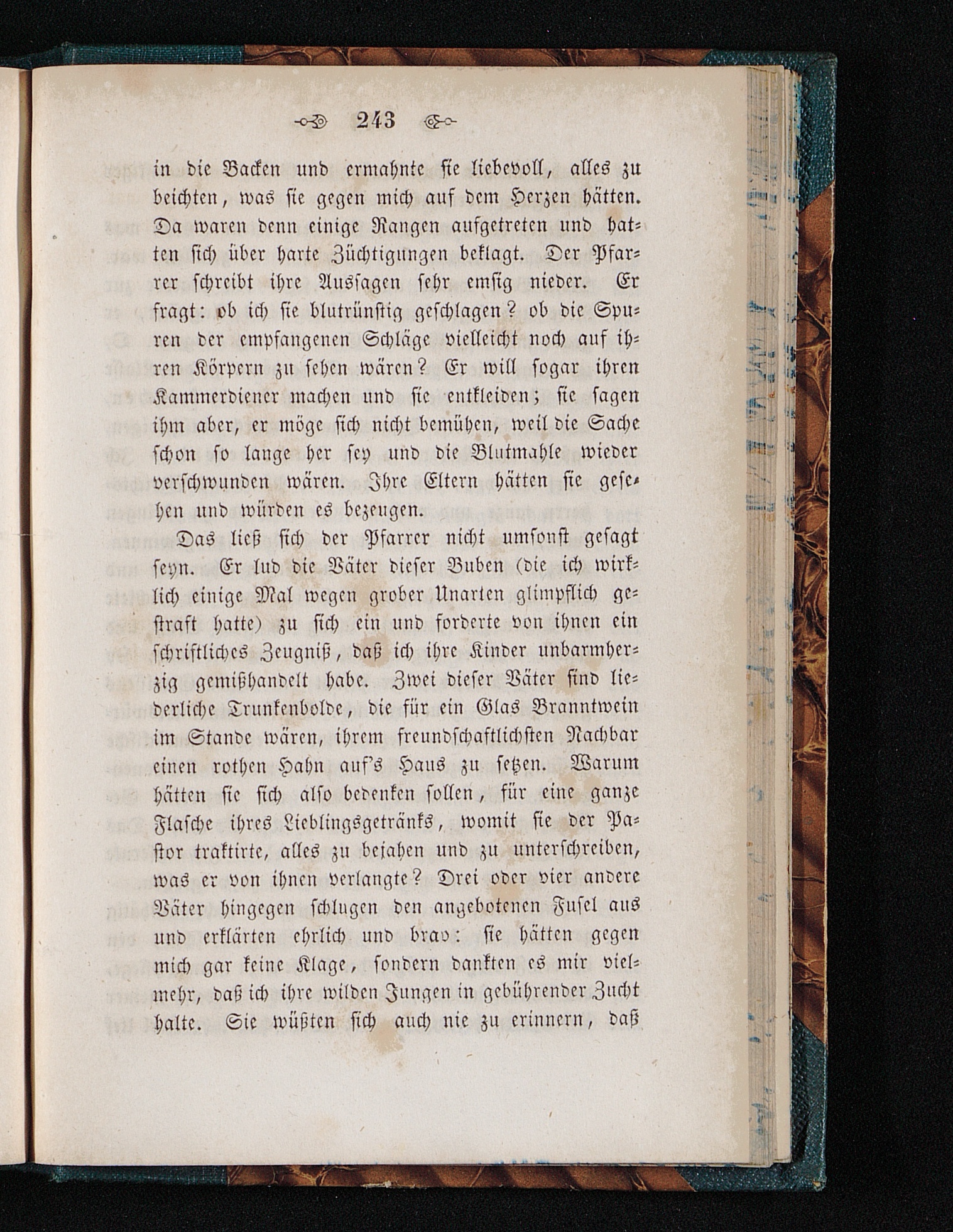 243

in die Backen und ermahnte sie liebevoll, alles zu beichten, was sie gegen mich auf dem Herzen hätten. Da waren denn einige Rangen aufgetreten und hatten sich über harte Züchtigungen beklagt. Der Pfarrer schreibt ihre Aussagen sehr emsig nieder. Er fragt: ob ich sie blutrünstig geschlagen? ob die Spuren der empfangenen Schläge vielleicht noch auf ihren Körpern zu sehen wären? Er will sogar ihren Kammerdiener machen und sie entkleiden; sie sagen ihm aber, er möge sich nicht bemühen, weil die Sache schon so lange her sey und die Blutmahle wieder verschwunden wären. Ihre Eltern hätten sie gesehen und würden es bezeugen.

Das ließ sich der Pfarrer nicht umsonst gesagt seyn. Er lud die Väter dieser Buben (die ich wirklich einige Mal wegen grober Unarten glimpflich gestraft hatte) zu sich ein und forderte von ihnen ein schriftliches Zeugniß, daß ich ihre Kinder unbarmherzig gemißhandelt habe. Zwei dieser Väter sind liederliche Trunkenbolde, die für ein Glas Branntwein im Stande wären, ihrem freundschaftlichsten Nachbar einen rothen Hahn auf's Haus zu setzen. Warum hätten sie sich also bedenken sollen, für eine ganze Flasche ihres Lieblingsgetränks, womit sie der Pastor traktirte, alles zu bejahen und zu unterschreiben, was er von ihnen verlangte? Drei oder vier andere Väter hingegen schlugen den angebotenen Fusel aus und erklärten ehrlich und brav: sie hätten gegen mich gar keine Klage, sondern dankten es mir vielmehr, daß ich ihre wilden Jungen in gebührender Zucht halte. Sie wüßten sich auch nie zu erinnern, daß